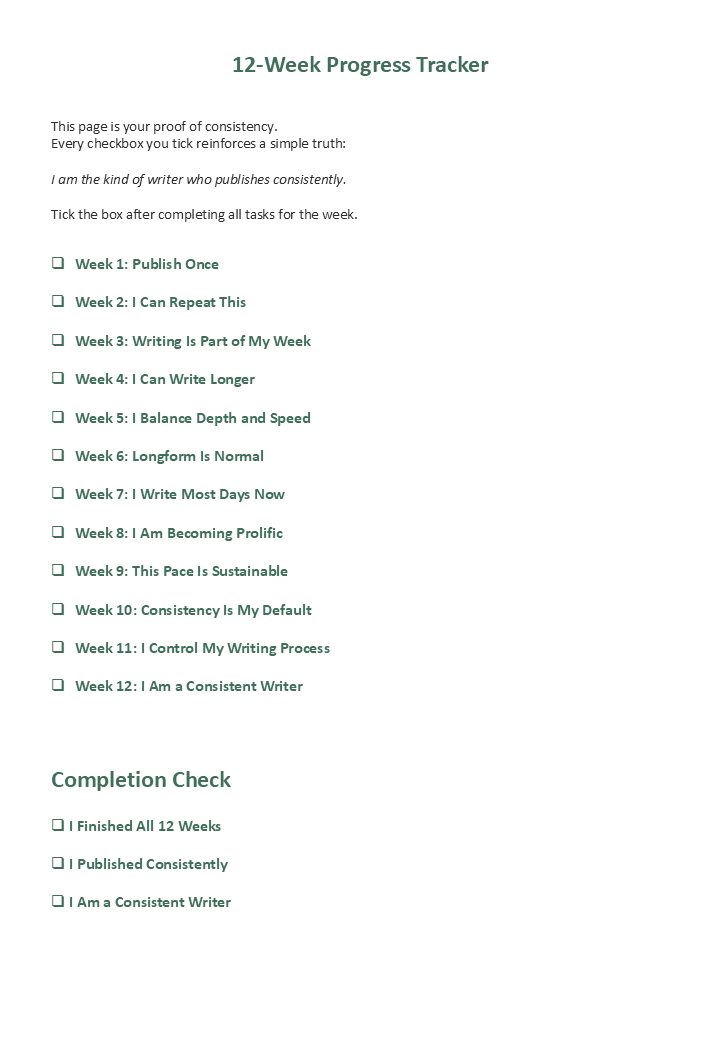 12-Week Progress Tracker

This page is your proof of consistency.
Every checkbox you tick reinforces a simple truth:

I am the kind of writer who publishes consistently.

Tick the box after completing all tasks for the week.

❑ Week 1: Publish Once

❑ Week 2: I Can Repeat This

❑ Week 3: Writing Is Part of My Week

❑ Week 4: I Can Write Longer

❑ Week 5: I Balance Depth and Speed

❑ Week 6: Longform Is Normal

❑ Week 7: I Write Most Days Now

❑ Week 8: I Am Becoming Prolific

❑ Week 9: This Pace Is Sustainable

❑ Week 10: Consistency Is My Default

❑ Week 11: I Control My Writing Process

❑ Week 12: I Am a Consistent Writer

Completion Check

❑ I Finished All 12 Weeks

❑ I Published Consistently

❑ I Am a Consistent Writer